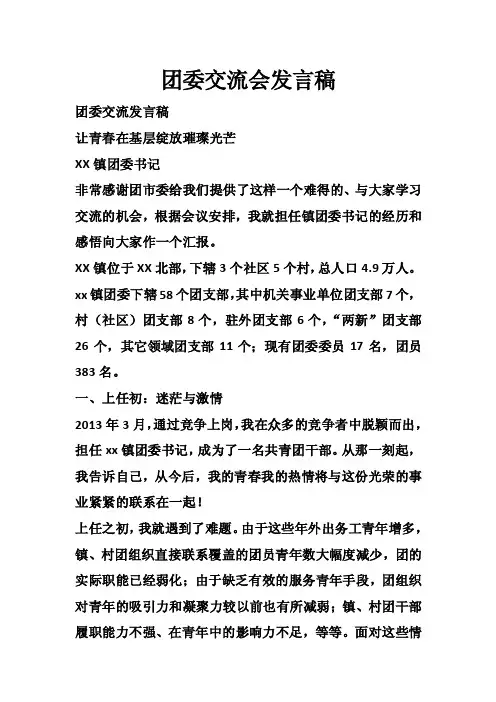 团委交流会发言稿

团委交流发言稿

让青春在基层绽放璀璨光芒

XX 镇团委书记

非常感谢团市委给我们提供了这样一个难得的、与大家学习交流的机会，根据会议安排，我就担任镇团委书记的经历和感悟向大家作一个汇报。

XX 镇位于 XX 北部，下辖 3 个社区 5 个村，总人口 4.9 万人。xx 镇团委下辖 58 个团支部，其中机关事业单位团支部 7 个，村（社区）团支部 8 个，驻外团支部 6 个，“两新”团支部 26 个，其它领域团支部 11 个；现有团委委员 17 名，团员 383 名。

一、上任初：迷茫与激情

2013 年 3 月，通过竞争上岗，我在众多的竞争者中脱颖而出，担任 xx 镇团委书记，成为了一名共青团干部。从那一刻起，我告诉自己，从今后，我的青春我的热情将与这份光荣的事业紧紧的联系在一起！

上任之初，我就遇到了难题。由于这些年外出务工青年增多，镇、村团组织直接联系覆盖的团员青年数大幅度减少，团的实际职能已经弱化；由于缺乏有效的服务青年手段，团组织对青年的吸引力和凝聚力较以前也有所减弱；镇、村团干部履职能力不强、在青年中的影响力不足，等等。面对这些情